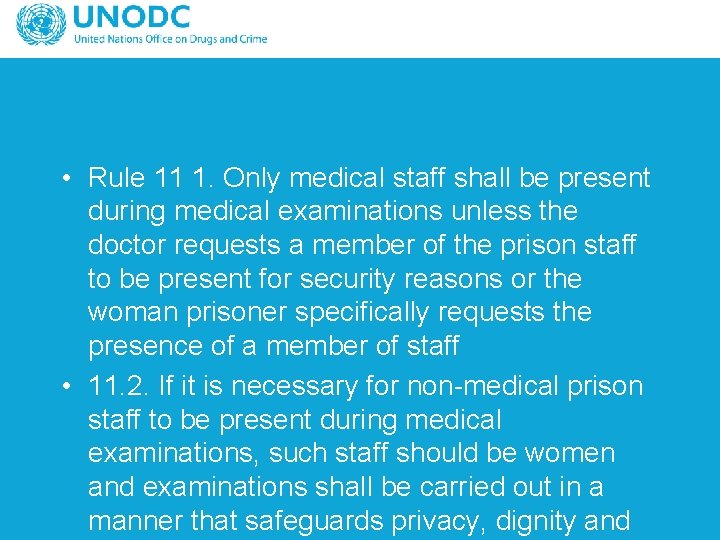 UNODC
United Nations Office on Drugs and Crime

• Rule 11 1. Only medical staff shall be present during medical examinations unless the doctor requests a member of the prison staff to be present for security reasons or the woman prisoner specifically requests the presence of a member of staff

• 11.2. If it is necessary for non-medical prison staff to be present during medical examinations, such staff should be women and examinations shall be carried out in a manner that safeguards privacy, dignity and